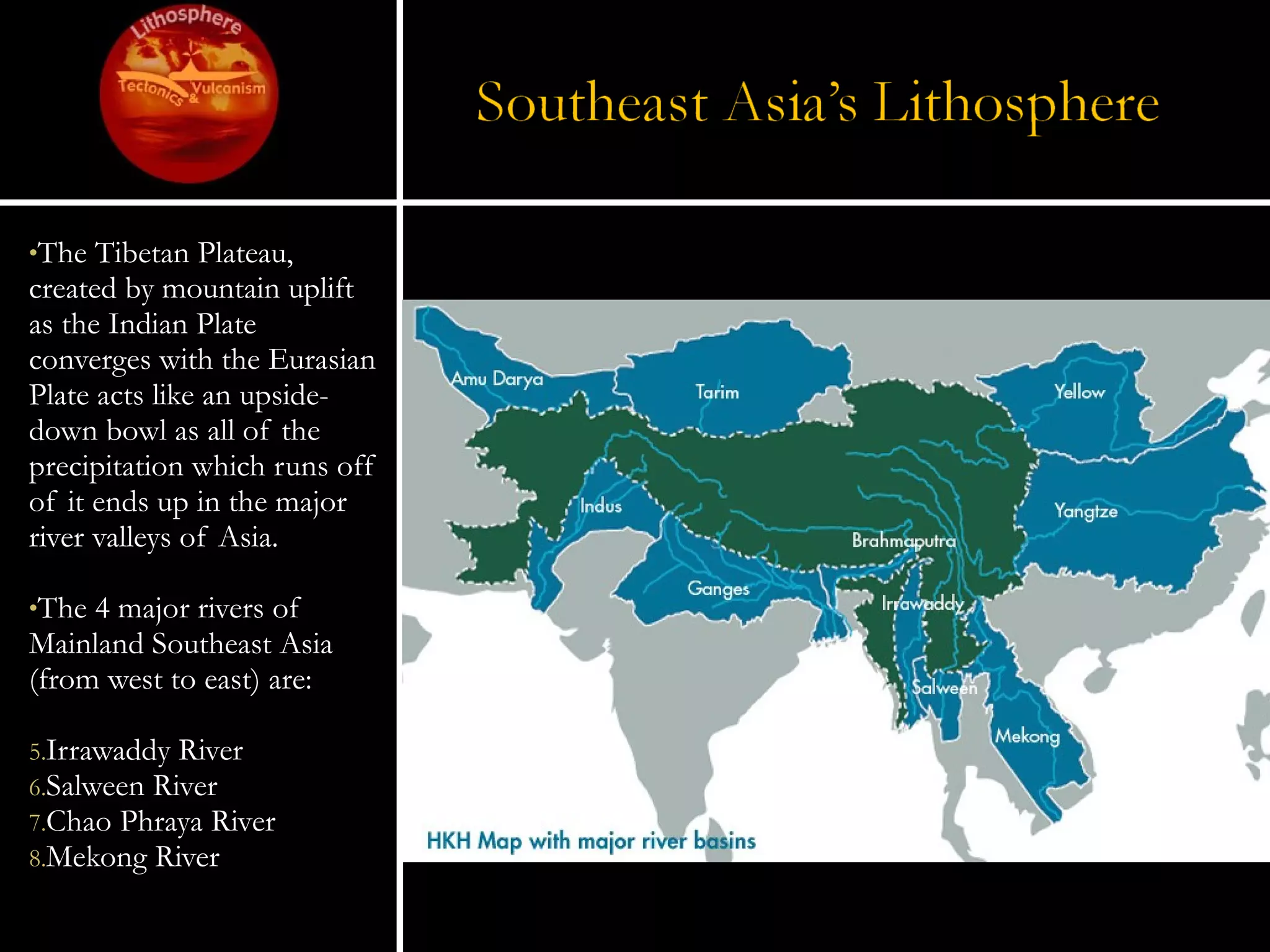 Lithosphere
Tectonics & Vulcanism

Southeast Asia's Lithosphere

•The Tibetan Plateau, created by mountain uplift as the Indian Plate converges with the Eurasian Plate acts like an upside-down bowl as all of the precipitation which runs off of it ends up in the major river valleys of Asia.

•The 4 major rivers of Mainland Southeast Asia (from west to east) are:

5.Irrawaddy River
6.Salween River
7.Chao Phraya River
8.Mekong River

Amu Darya
Tarim
Yellow
Indus
Yangtze
Brahmaputra
Ganges
Irrawaddy
Salween
Mekong

HKH Map with major river basins